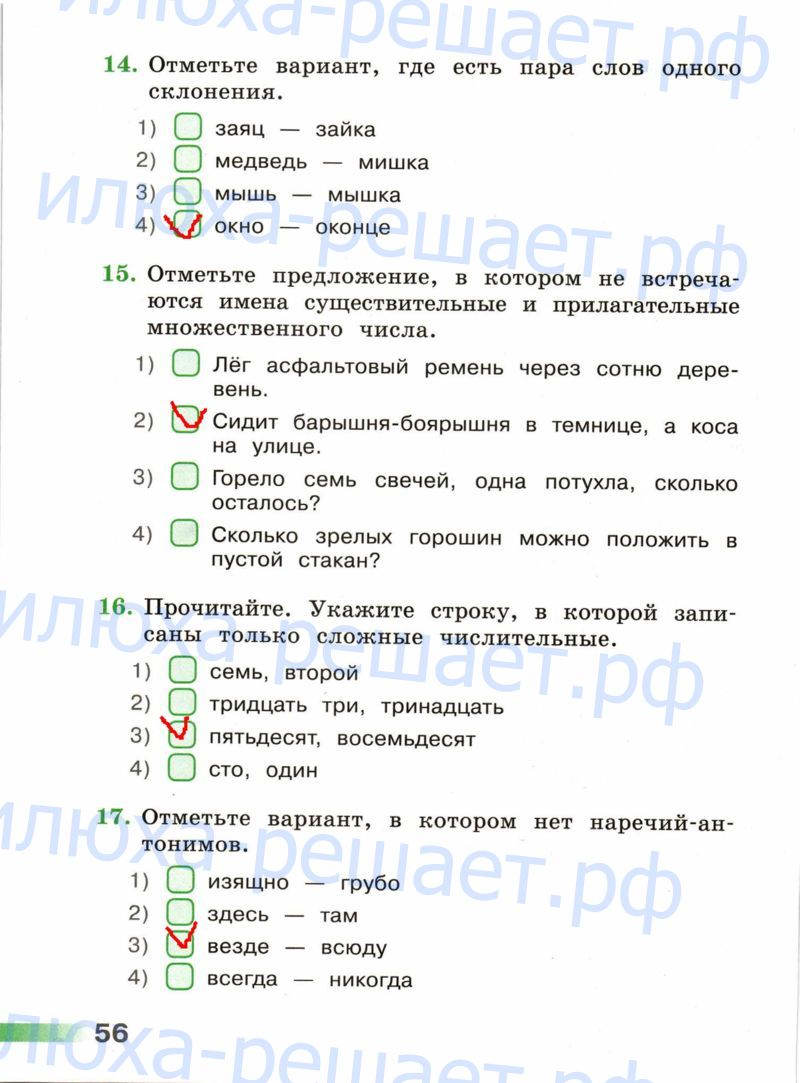 илюха-решает.рф

14. Отметьте вариант, где есть пара слов одного склонения.

1) заяц — зайка
2) медведь — мишка
3) мышь — мышка
4) окно — оконце

илюха-решает.рф

15. Отметьте предложение, в котором не встречаются имена существительные и прилагательные множественного числа.

1) Лёг асфальтовый ремень через сотню деревень.
2) Сидит барышня-боярышня в темнице, а коса на улице.
3) Горело семь свечей, одна потухла, сколько осталось?
4) Сколько зрелых горошин можно положить в пустой стакан?

илюха-решает.рф

16. Прочитайте. Укажите строку, в которой записаны только сложные числительные.

1) семь, второй
2) тридцать три, тринадцать
3) пятьдесят, восемьдесят
4) сто, один

илюха-решает.рф

17. Отметьте вариант, в котором нет наречий-антонимов.

1) изящно — грубо
2) здесь — там
3) везде — всюду
4) всегда — никогда

56

илюха-решает.рф